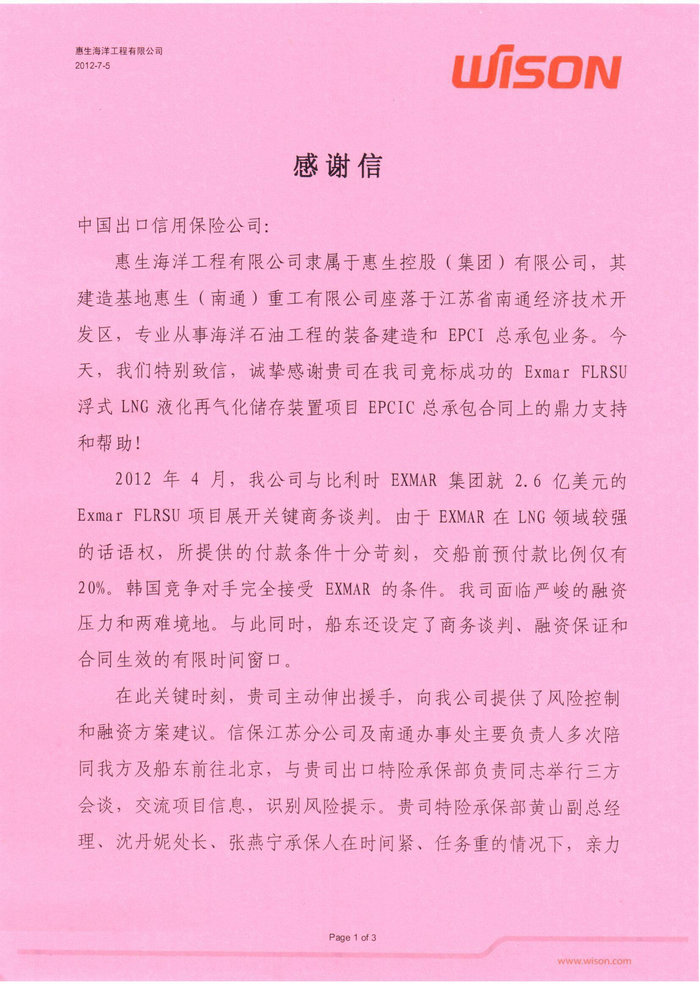 惠生海洋工程有限公司
2012-7-5

WISON

感谢信

中国出口信用保险公司:

惠生海洋工程有限公司隶属于惠生控股（集团）有限公司，其建造基地惠生（南通）重工有限公司座落于江苏省南通经济技术开发区，专业从事海洋石油工程的装备建造和 EPCI 总承包业务。今天，我们特别致信，诚挚感谢贵司在我司竞标成功的 Exmar FLRSU 浮式 LNG 液化再气化储存装置项目 EPCIC 总承包合同上的鼎力支持和帮助!

2012 年 4 月，我公司与比利时 EXMAR 集团就 2.6 亿美元的 Exmar FLRSU 项目展开关键商务谈判。由于 EXMAR 在 LNG 领域较强的话语权，所提供的付款条件十分苛刻，交船前预付款比例仅有 20%。韩国竞争对手完全接受 EXMAR 的条件。我司面临严峻的融资压力和两难境地。与此同时，船东还设定了商务谈判、融资保证和合同生效的有限时间窗口。

在此关键时刻，贵司主动伸出援手，向我公司提供了风险控制和融资方案建议。信保江苏分公司及南通办事处主要负责人多次陪同我方及船东前往北京，与贵司出口特险承保部负责同志举行三方会谈，交流项目信息，识别风险提示。贵司特险承保部黄山副总经理、沈丹妮处长、张燕宁承保人在时间紧、任务重的情况下，亲力

Page 1 of 3

www.wison.com